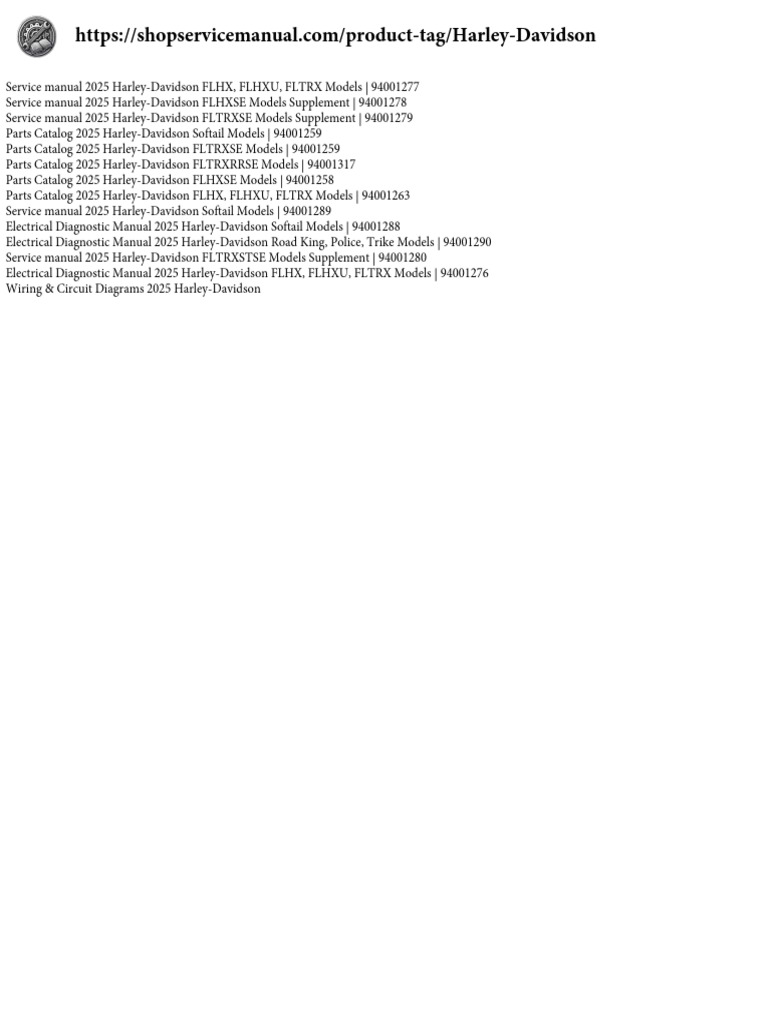 https://shopservicemanual.com/product-tag/Harley-Davidson

Service manual 2025 Harley-Davidson FLHX, FLHXU, FLTRX Models | 94001277
Service manual 2025 Harley-Davidson FLHXSE Models Supplement | 94001278
Service manual 2025 Harley-Davidson FLTRXSE Models Supplement | 94001279
Parts Catalog 2025 Harley-Davidson Softail Models | 94001259
Parts Catalog 2025 Harley-Davidson FLTRXSE Models | 94001259
Parts Catalog 2025 Harley-Davidson FLTRXRRSE Models | 94001317
Parts Catalog 2025 Harley-Davidson FLHXSE Models | 94001258
Parts Catalog 2025 Harley-Davidson FLHX, FLHXU, FLTRX Models | 94001263
Service manual 2025 Harley-Davidson Softail Models | 94001289
Electrical Diagnostic Manual 2025 Harley-Davidson Softail Models | 94001288
Electrical Diagnostic Manual 2025 Harley-Davidson Road King, Police, Trike Models | 94001290
Service manual 2025 Harley-Davidson FLTRXSTSE Models Supplement | 94001280
Electrical Diagnostic Manual 2025 Harley-Davidson FLHX, FLHXU, FLTRX Models | 94001276
Wiring & Circuit Diagrams 2025 Harley-Davidson